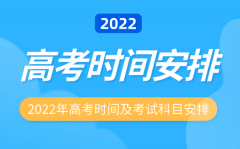 2022

高考时间安排

2022年高考时间及考试科目安排